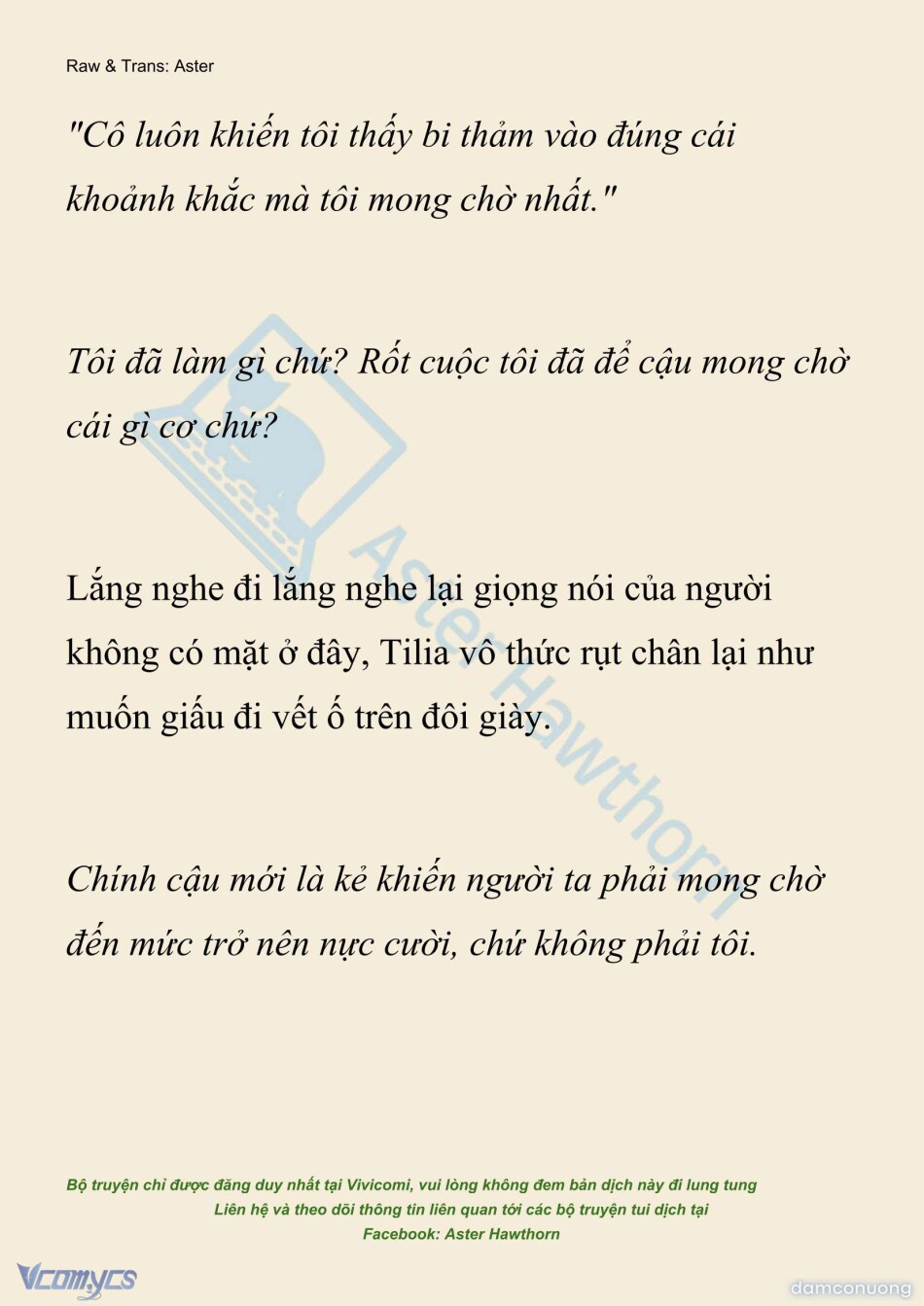 Raw & Trans: Aster

"Cô luôn khiến tôi thấy bi thảm vào đúng cái khoảnh khắc mà tôi mong chờ nhất."

Tôi đã làm gì chứ? Rốt cuộc tôi đã để cậu mong chờ cái gì cơ chứ?

Lắng nghe đi lắng nghe lại giọng nói của người không có mặt ở đây, Tilia vô thức rụt chân lại như muốn giấu đi vết ố trên đôi giày.

Chính cậu mới là kẻ khiến người ta phải mong chờ đến mức trở nên nực cười, chứ không phải tôi.

Aster Hawthorn

Bộ truyện chỉ được đăng duy nhất tại Vivicomi, vui lòng không đem bản dịch này đi lung tung
Liên hệ và theo dõi thông tin liên quan tới các bộ truyện tui dịch tại
Facebook: Aster Hawthorn

Vcomycs

damconuong